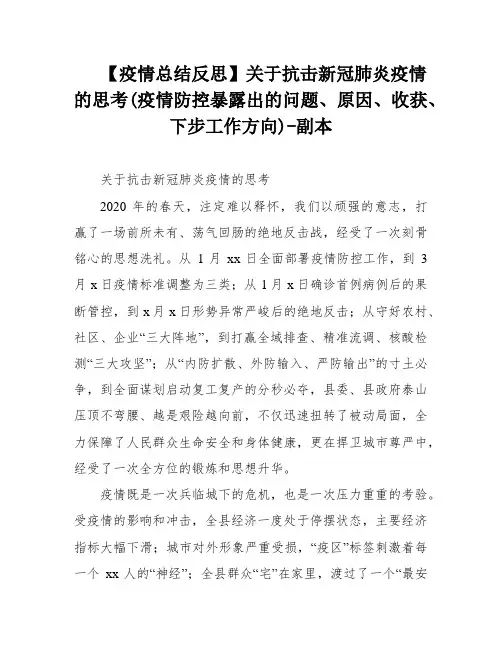 【疫情总结反思】关于抗击新冠肺炎疫情的思考(疫情防控暴露出的问题、原因、收获、下步工作方向)-副本

关于抗击新冠肺炎疫情的思考

2020 年的春天，注定难以释怀，我们以顽强的意志，打赢了一场前所未有、荡气回肠的绝地反击战，经受了一次刻骨铭心的思想洗礼。从 1 月 xx 日全面部署疫情防控工作，到 3 月 x 日疫情标准调整为三类；从 1 月 x 日确诊首例病例后的果断管控，到 x 月 x 日形势异常严峻后的绝地反击；从守好农村、社区、企业“三大阵地”，到打赢全域排查、精准流调、核酸检测“三大攻坚”；从“内防扩散、外防输入、严防输出”的寸土必争，到全面谋划启动复工复产的分秒必夺，县委、县政府泰山压顶不弯腰、越是艰险越向前，不仅迅速扭转了被动局面，全力保障了人民群众生命安全和身体健康，更在捍卫城市尊严中，经受了一次全方位的锻炼和思想升华。

疫情既是一次兵临城下的危机，也是一次压力重重的考验。受疫情的影响和冲击，全县经济一度处于停摆状态，主要经济指标大幅下滑；城市对外形象严重受损，“疫区”标签刺激着每一个 xx 人的“神经”；全县群众“宅”在家里，渡过了一个“最安